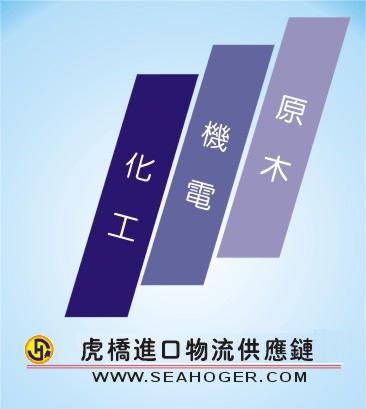 化工

機電

原木

虎橋進口物流供應鏈

WWW.SEAHOGER.COM